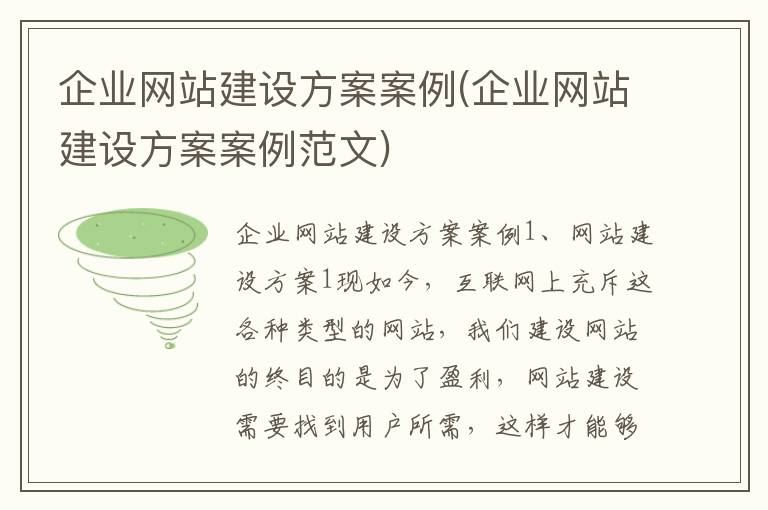 企业网站建设方案案例(企业网站建设方案案例范文)

企业网站建设方案案例1、网站建设方案1现如今，互联网上充斥这各种类型的网站，我们建设网站的终目的是为了盈利，网站建设需要找到用户所需，这样才能够